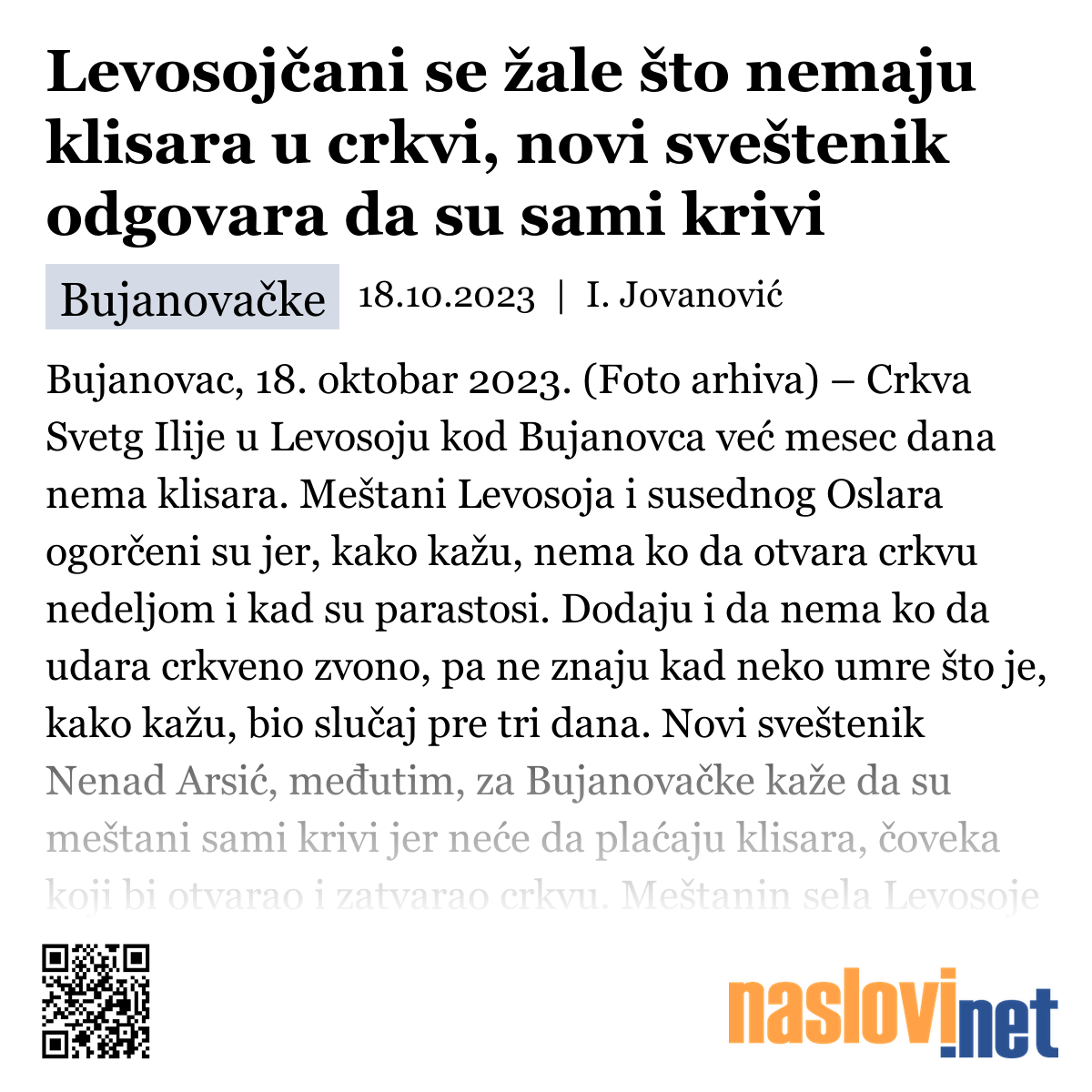 Levosojčani se žale što nemaju klisara u crkvi, novi sveštenik odgovara da su sami krivi

Bujanovačke 18.10.2023 | I. Jovanović

Bujanovac, 18. oktobar 2023. (Foto arhiva) – Crkva Svetg Ilije u Levosoju kod Bujanovca već mesec dana nema klisara. Meštani Levosoja i susednog Oslara ogorčeni su jer, kako kažu, nema ko da otvara crkvu nedeljom i kad su parastosi. Dodaju i da nema ko da udara crkveno zvono, pa ne znaju kad neko umre što je, kako kažu, bio slučaj pre tri dana. Novi sveštenik Nenad Arsić, međutim, za Bujanovačke kaže da su meštani sami krivi jer neće da plaćaju klisara, čoveka koji bi otvarao i zatvarao crkvu. Meštanin sela Levosoje

naslovi.net